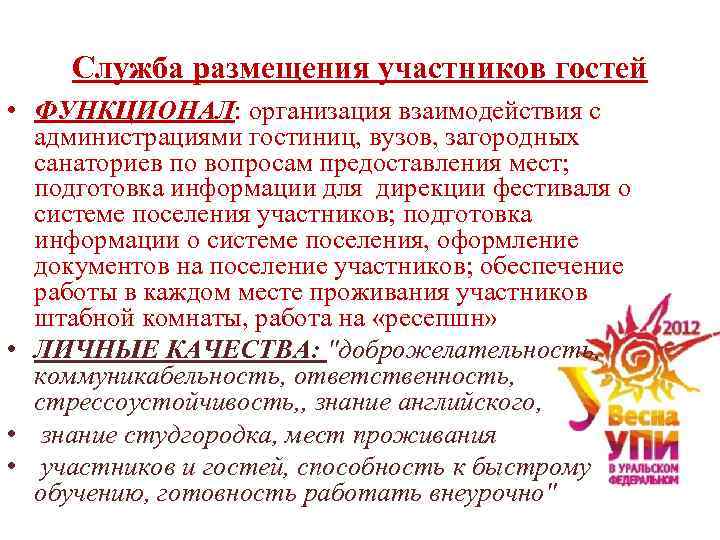 Служба размещения участников гостей

• ФУНКЦИОНАЛ: организация взаимодействия с администрациями гостиниц, вузов, загородных санаториев по вопросам предоставления мест; подготовка информации для дирекции фестиваля о системе поселения участников; подготовка информации о системе поселения, оформление документов на поселение участников; обеспечение работы в каждом месте проживания участников штабной комнаты, работа на «ресепшн»

• ЛИЧНЫЕ КАЧЕСТВА: "доброжелательность, коммуникабельность, ответственность, стрессоустойчивость,, знание английского,

• знание студгородка, мест проживания

• участников и гостей, способность к быстрому обучению, готовность работать внеурочно"

2012
Весна
УПИ
В УРАЛЬСКОМ ФЕДЕРАЛЬНОМ